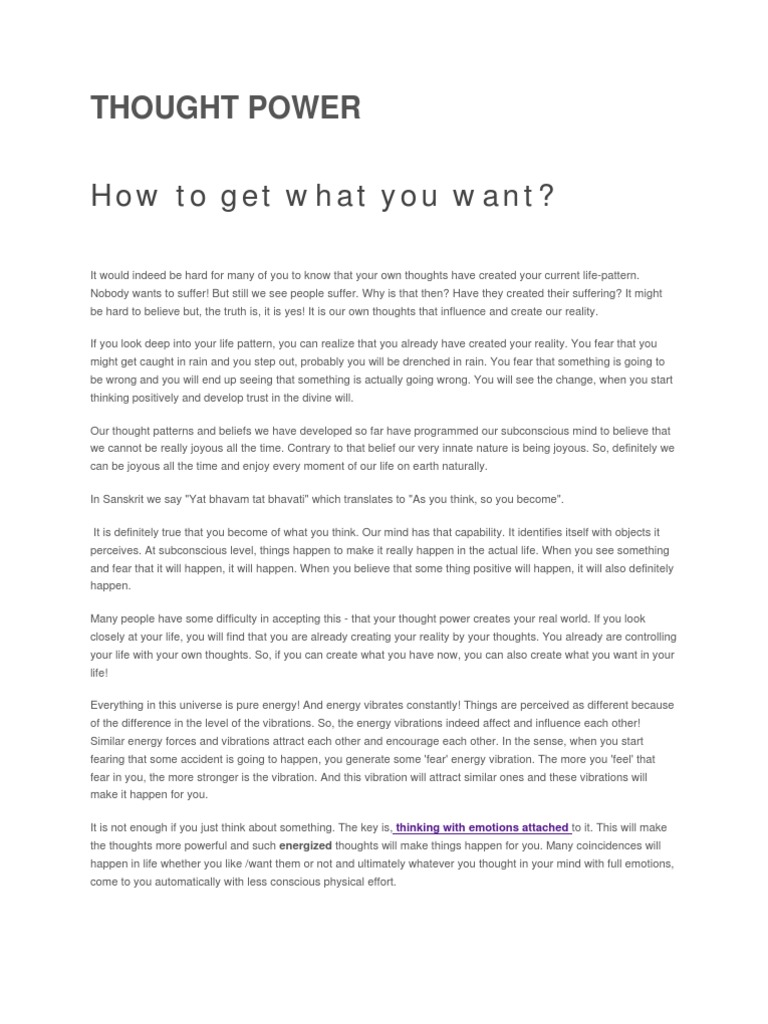 THOUGHT POWER

How to get what you want?

It would indeed be hard for many of you to know that your own thoughts have created your current life-pattern. Nobody wants to suffer! But still we see people suffer. Why is that then? Have they created their suffering? It might be hard to believe but, the truth is, it is yes! It is our own thoughts that influence and create our reality.

If you look deep into your life pattern, you can realize that you already have created your reality. You fear that you might get caught in rain and you step out, probably you will be drenched in rain. You fear that something is going to be wrong and you will end up seeing that something is actually going wrong. You will see the change, when you start thinking positively and develop trust in the divine will.

Our thought patterns and beliefs we have developed so far have programmed our subconscious mind to believe that we cannot be really joyous all the time. Contrary to that belief our very innate nature is being joyous. So, definitely we can be joyous all the time and enjoy every moment of our life on earth naturally.

In Sanskrit we say "Yat bhavam tat bhavati" which translates to "As you think, so you become".

It is definitely true that you become of what you think. Our mind has that capability. It identifies itself with objects it perceives. At subconscious level, things happen to make it really happen in the actual life. When you see something and fear that it will happen, it will happen. When you believe that some thing positive will happen, it will also definitely happen.

Many people have some difficulty in accepting this - that your thought power creates your real world. If you look closely at your life, you will find that you are already creating your reality by your thoughts. You already are controlling your life with your own thoughts. So, if you can create what you have now, you can also create what you want in your life!

Everything in this universe is pure energy! And energy vibrates constantly! Things are perceived as different because of the difference in the level of the vibrations. So, the energy vibrations indeed affect and influence each other! Similar energy forces and vibrations attract each other and encourage each other. In the sense, when you start fearing that some accident is going to happen, you generate some 'fear' energy vibration. The more you 'feel' that fear in you, the more stronger is the vibration. And this vibration will attract similar ones and these vibrations will make it happen for you.

It is not enough if you just think about something. The key is, thinking with emotions attached to it. This will make the thoughts more powerful and such energized thoughts will make things happen for you. Many coincidences will happen in life whether you like /want them or not and ultimately whatever you thought in your mind with full emotions, come to you automatically with less conscious physical effort.